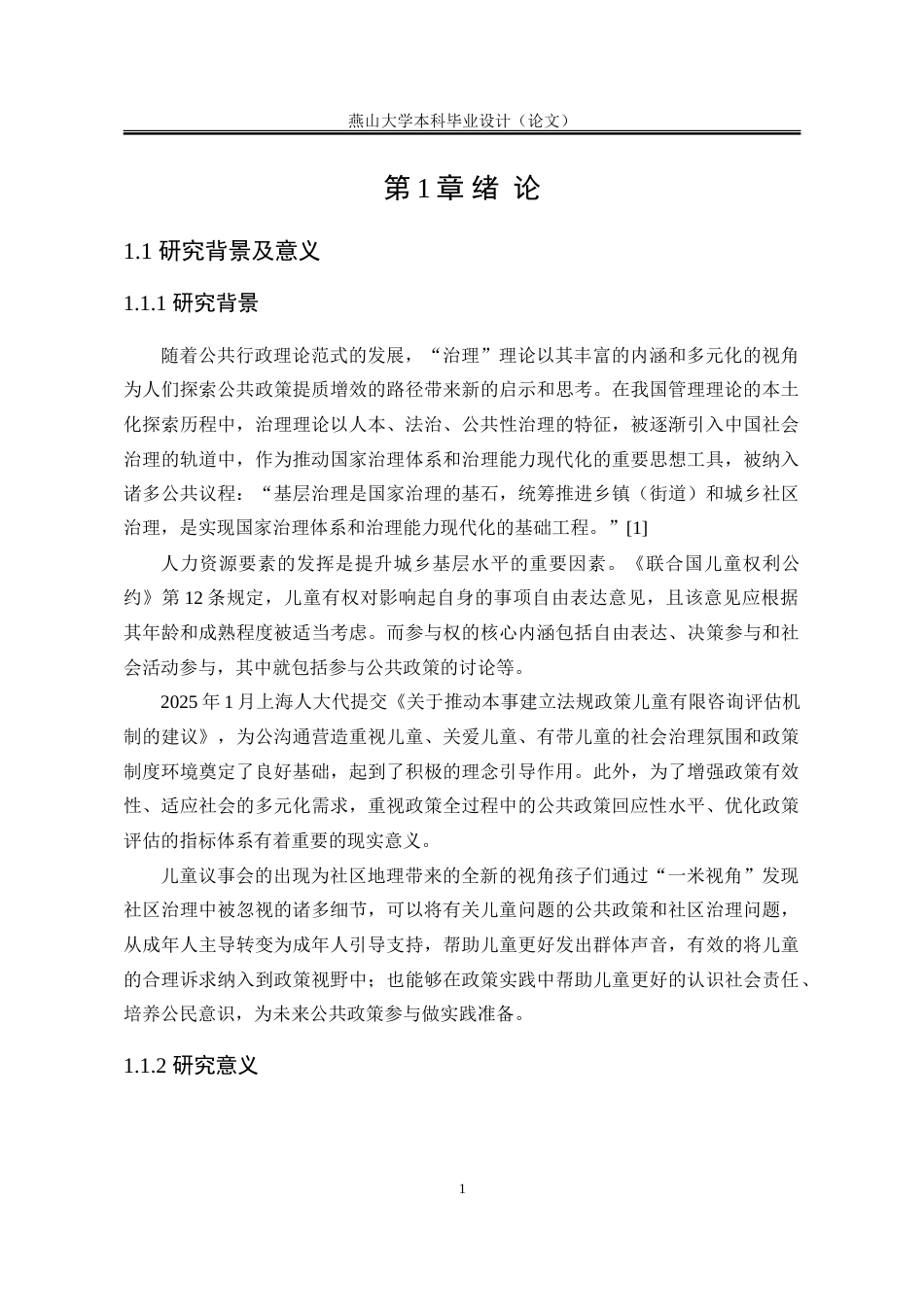 燕山大学本科毕业设计（论文）

第 1 章 绪 论

1.1 研究背景及意义

1.1.1 研究背景

随着公共行政理论范式的发展，“治理”理论以其丰富的内涵和多元化的视角为人们探索公共政策提质增效的路径带来新的启示和思考。在我国管理理论的本土化探索历程中，治理理论以人本、法治、公共性治理的特征，被逐渐引入中国社会治理的轨道中，作为推动国家治理体系和治理能力现代化的重要思想工具，被纳入诸多公共议程：“基层治理是国家治理的基石，统筹推进乡镇（街道）和城乡社区治理，是实现国家治理体系和治理能力现代化的基础工程。”[1]

人力资源要素的发挥是提升城乡基层水平的重要因素。《联合国儿童权利公约》第 12 条规定，儿童有权对影响起自身的事项自由表达意见，且该意见应根据其年龄和成熟程度被适当考虑。而参与权的核心内涵包括自由表达、决策参与和社会活动参与，其中就包括参与公共政策的讨论等。

2025 年 1 月上海人大代提交《关于推动本事建立法规政策儿童有限咨询评估机制的建议》，为公沟通营造重视儿童、关爱儿童、有带儿童的社会治理氛围和政策制度环境奠定了良好基础，起到了积极的理念引导作用。此外，为了增强政策有效性、适应社会的多元化需求，重视政策全过程中的公共政策回应性水平、优化政策评估的指标体系有着重要的现实意义。

儿童议事会的出现为社区地理带来的全新的视角孩子们通过“一米视角”发现社区治理中被忽视的诸多细节，可以将有关儿童问题的公共政策和社区治理问题，从成年人主导转变为成年人引导支持，帮助儿童更好发出群体声音，有效的将儿童的合理诉求纳入到政策视野中；也能够在政策实践中帮助儿童更好的认识社会责任、培养公民意识，为未来公共政策参与做实践准备。

1.1.2 研究意义

1